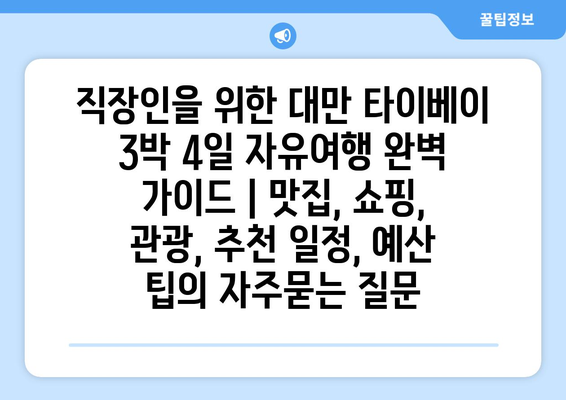 꿀팁정보

직장인을 위한 대만 타이베이 3박 4일 자유여행 완벽 가이드 | 맛집, 쇼핑, 관광, 추천 일정, 예산 팁의 자주묻는 질문